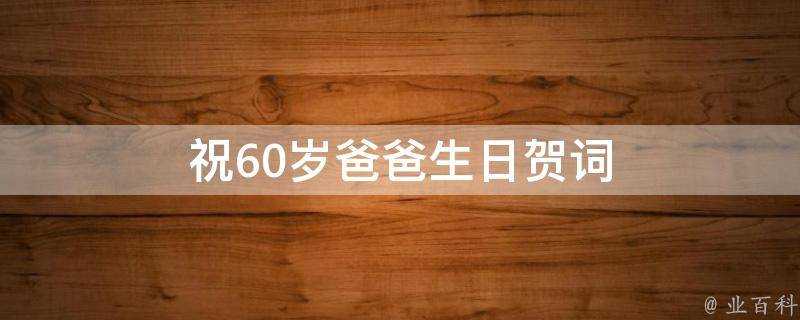 祝60岁爸爸生日贺词

@ 业百科